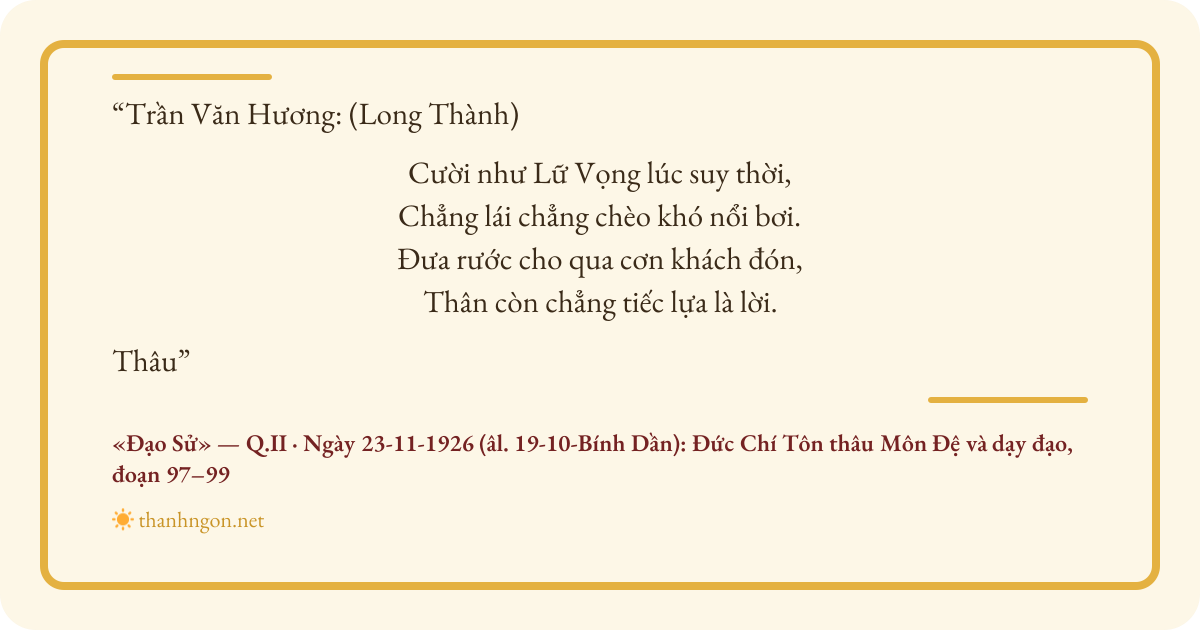 "Trần Văn Hương: (Long Thành)

Cười như Lữ Vọng lúc suy thời,
Chẳng lái chẳng chèo khó nổi bơi.
Đưa rước cho qua cơn khách đón,
Thân còn chẳng tiếc lựa là lời.

Thâu"

«Đạo Sử» — Q.II · Ngày 23-11-1926 (âl. 19-10-Bính Dần): Đức Chí Tôn thâu Môn Đệ và dạy đạo, đoạn 97–99

thanhngon.net